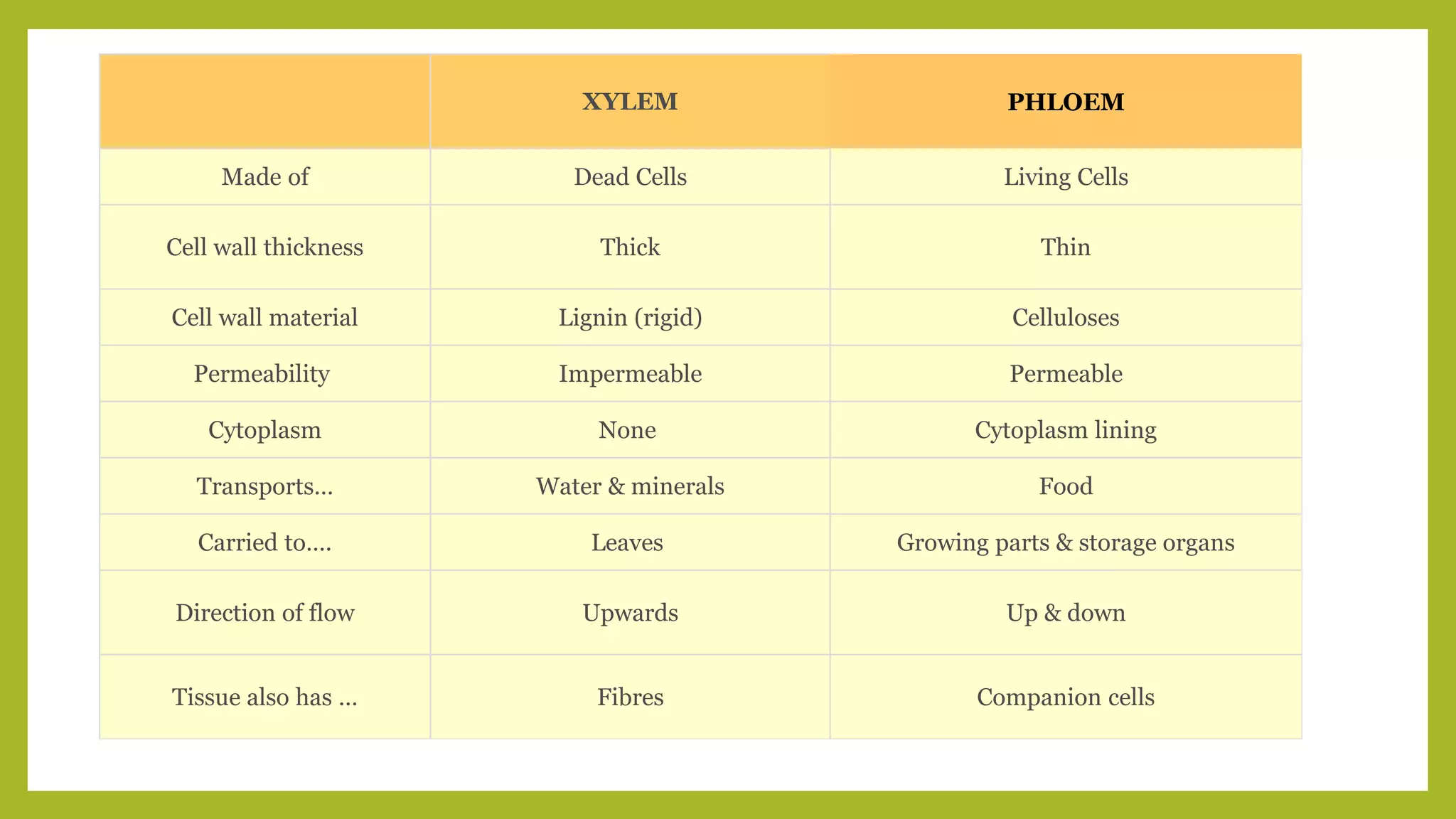 | | XYLEM | PHLOEM |
|---|---|---|
| Made of | Dead Cells | Living Cells |
| Cell wall thickness | Thick | Thin |
| Cell wall material | Lignin (rigid) | Celluloses |
| Permeability | Impermeable | Permeable |
| Cytoplasm | None | Cytoplasm lining |
| Transports… | Water & minerals | Food |
| Carried to…. | Leaves | Growing parts & storage organs |
| Direction of flow | Upwards | Up & down |
| Tissue also has … | Fibres | Companion cells |